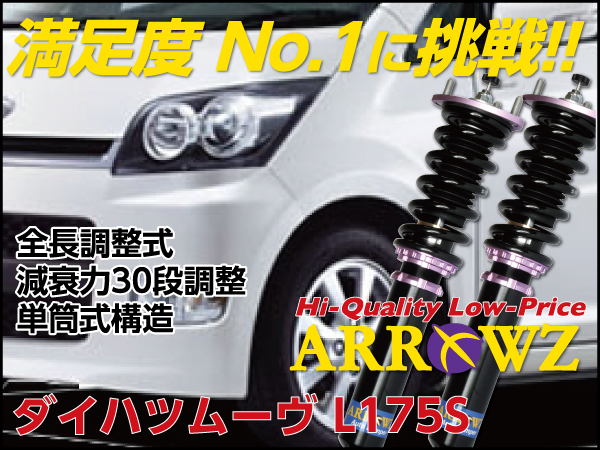 満足度 No.1に挑戦!!

全長調整式
減衰力30段調整
単筒式構造

Hi-Quality Low-Price
ARROWZ

ダイハツムーヴ L175S